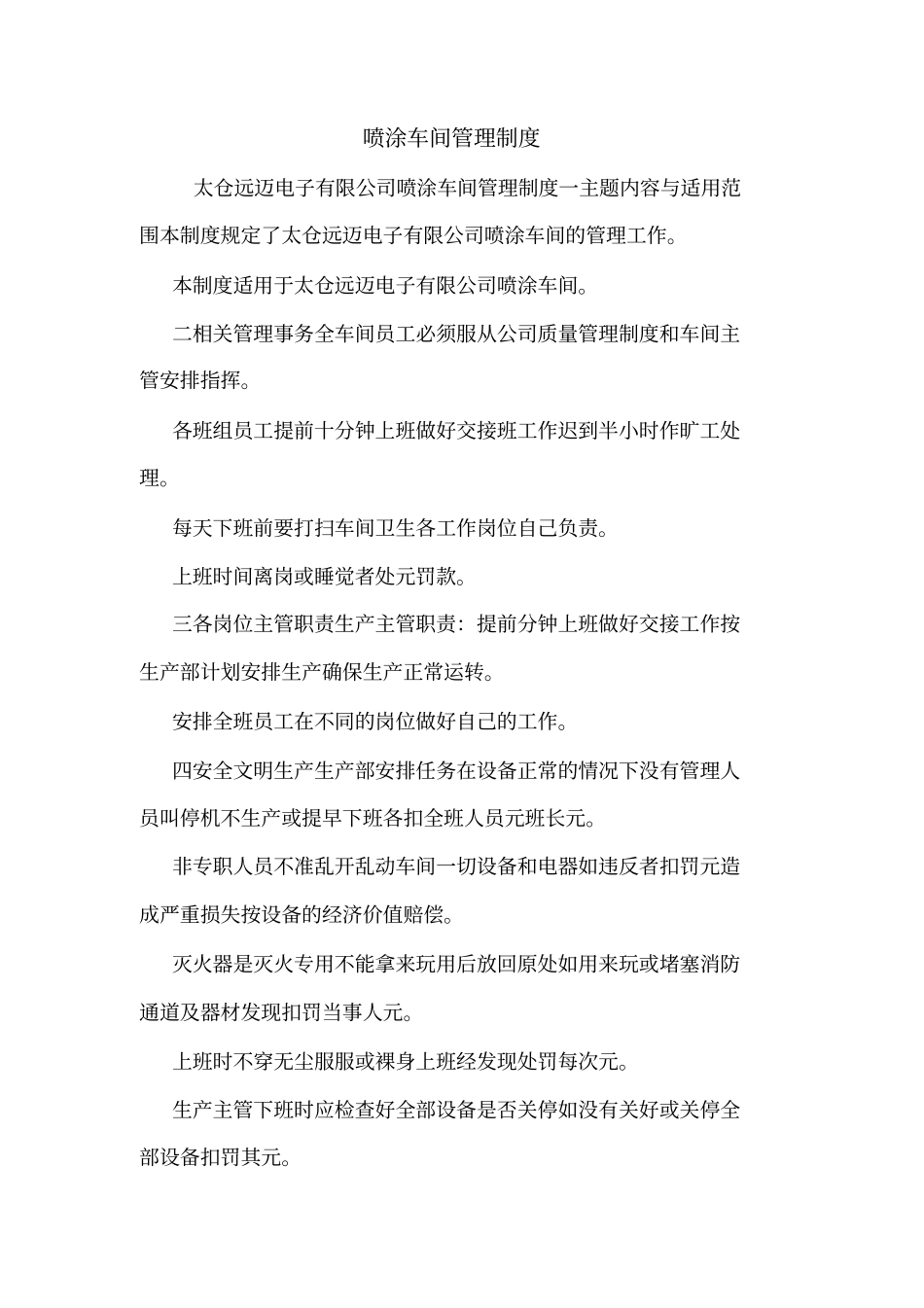 喷涂车间管理制度

太仓远迈电子有限公司喷涂车间管理制度一主题内容与适用范围本制度规定了太仓远迈电子有限公司喷涂车间的管理工作。

本制度适用于太仓远迈电子有限公司喷涂车间。

二相关管理事务全车间员工必须服从公司质量管理制度和车间主管安排指挥。

各班组员工提前十分钟上班做好交接班工作迟到半小时作旷工处理。

每天下班前要打扫车间卫生各工作岗位自己负责。

上班时间离岗或睡觉者处元罚款。

三各岗位主管职责生产主管职责：提前分钟上班做好交接工作按生产部计划安排生产确保生产正常运转。

安排全班员工在不同的岗位做好自己的工作。

四安全文明生产生产部安排任务在设备正常的情况下没有管理人员叫停机不生产或提早下班各扣全班人员元班长元。

非专职人员不准乱开乱动车间一切设备和电器如违反者扣罚元造成严重损失按设备的经济价值赔偿。

灭火器是灭火专用不能拿来玩用后放回原处如用来玩或堵塞消防通道及器材发现扣罚当事人元。

上班时不穿无尘服服或裸身上班经发现处罚每次元。

生产主管下班时应检查好全部设备是否关停如没有关好或关停全部设备扣罚其元。